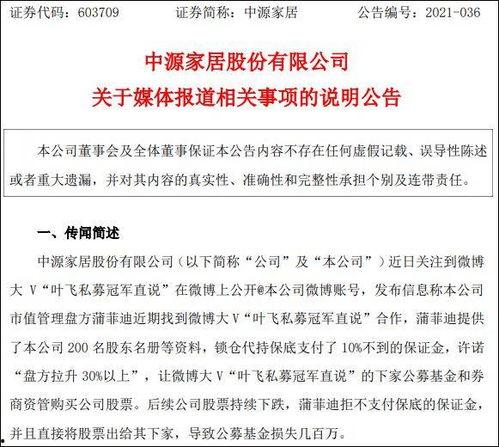 证券代码：603709　　证券简称：中源家居　　公告编号：2021-036

中源家居股份有限公司
关于媒体报道相关事项的说明公告

本公司董事会及全体董事保证本公告内容不存在任何虚假记载、误导性陈述或者重大遗漏，并对其内容的真实性、准确性和完整性承担个别及连带责任。

一、传闻简述

中源家居股份有限公司（以下简称“公司”及“本公司”）近日关注到微博大 V“叶飞私募冠军直说”在微博上公开@本公司微博账号，发布信息称本公司市值管理盘方蒲菲迪近期找到微博大 V“叶飞私募冠军直说”合作，蒲菲迪提供了本公司 200 名股东名册等资料，锁仓代持保底支付了 10%不到的保证金，许诺“盘方拉升 30%以上”，让微博大 V“叶飞私募冠军直说”的下家公募基金和券商资管购买公司股票。后续公司股票持续下跌，蒲菲迪拒不支付保底的保证金，并且直接将股票出给其下家，导致公募基金损失几百万。